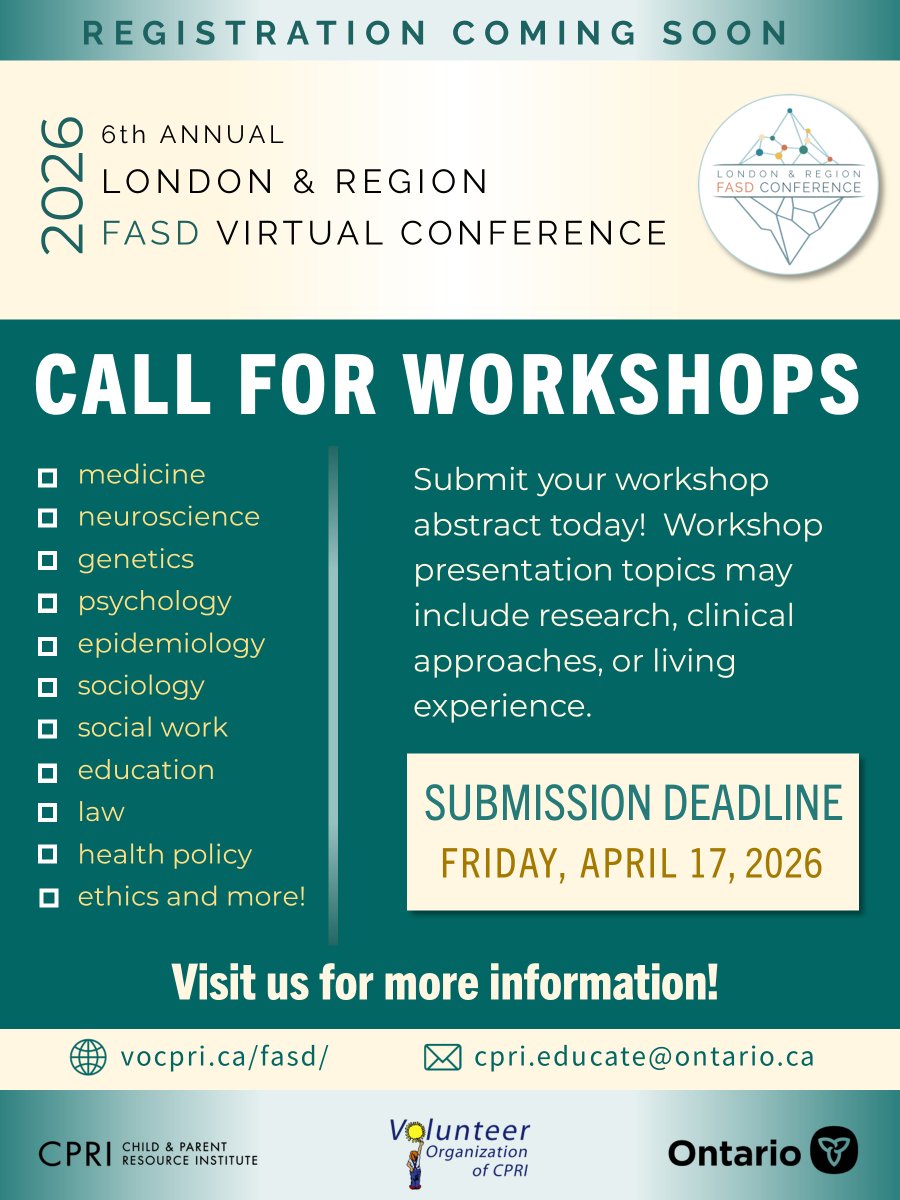 REGISTRATION COMING SOON

2026

6th ANNUAL
LONDON & REGION
FASD VIRTUAL CONFERENCE

LONDON & REGION
FASD CONFERENCE

CALL FOR WORKSHOPS

☐ medicine
☐ neuroscience
☐ genetics
☐ psychology
☐ epidemiology
☐ sociology
☐ social work
☐ education
☐ law
☐ health policy
☐ ethics and more!

Submit your workshop abstract today! Workshop presentation topics may include research, clinical approaches, or living experience.

SUBMISSION DEADLINE
FRIDAY, APRIL 17, 2026

Visit us for more information!

vocpri.ca/fasd/

cpri.educate@ontario.ca

CPRI CHILD & PARENT RESOURCE INSTITUTE

Volunteer Organization of CPRI

Ontario